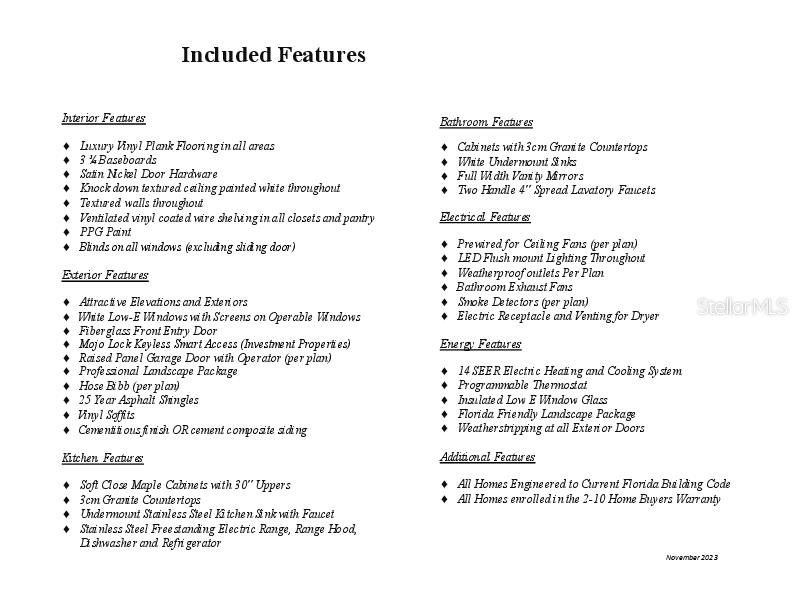 Included Features

Interior Features

♦ Luxury Vinyl Plank Flooring in all areas
♦ 3 ¼ Baseboards
♦ Satin Nickel Door Hardware
♦ Knock down textured ceiling painted white throughout
♦ Textured walls throughout
♦ Ventilated vinyl coated wire shelving in all closets and pantry
♦ PPG Paint
♦ Blinds on all windows (excluding sliding door)

Exterior Features

♦ Attractive Elevations and Exteriors
♦ White Low-E Windows with Screens on Operable Windows
♦ Fiberglass Front Entry Door
♦ Mojo Lock Keyless Smart Access (Investment Properties)
♦ Raised Panel Garage Door with Operator (per plan)
♦ Professional Landscape Package
♦ Hose Bibb (per plan)
♦ 25 Year Asphalt Shingles
♦ Vinyl Soffits
♦ Cementitious finish OR cement composite siding

Kitchen Features

♦ Soft Close Maple Cabinets with 30" Uppers
♦ 3cm Granite Countertops
♦ Undermount Stainless Steel Kitchen Sink with Faucet
♦ Stainless Steel Freestanding Electric Range, Range Hood, Dishwasher and Refrigerator

Bathroom Features

♦ Cabinets with 3cm Granite Countertops
♦ White Undermount Sinks
♦ Full Width Vanity Mirrors
♦ Two Handle 4" Spread Lavatory Faucets

Electrical Features

♦ Prewired for Ceiling Fans (per plan)
♦ LED Flush mount Lighting Throughout
♦ Weatherproof outlets Per Plan
♦ Bathroom Exhaust Fans
♦ Smoke Detectors (per plan)
♦ Electric Receptacle and Venting for Dryer

Energy Features

♦ 14 SEER Electric Heating and Cooling System
♦ Programmable Thermostat
♦ Insulated Low E Window Glass
♦ Florida Friendly Landscape Package
♦ Weatherstripping at all Exterior Doors

Additional Features

♦ All Homes Engineered to Current Florida Building Code
♦ All Homes enrolled in the 2-10 Home Buyers Warranty

November 2023

StellarMLS